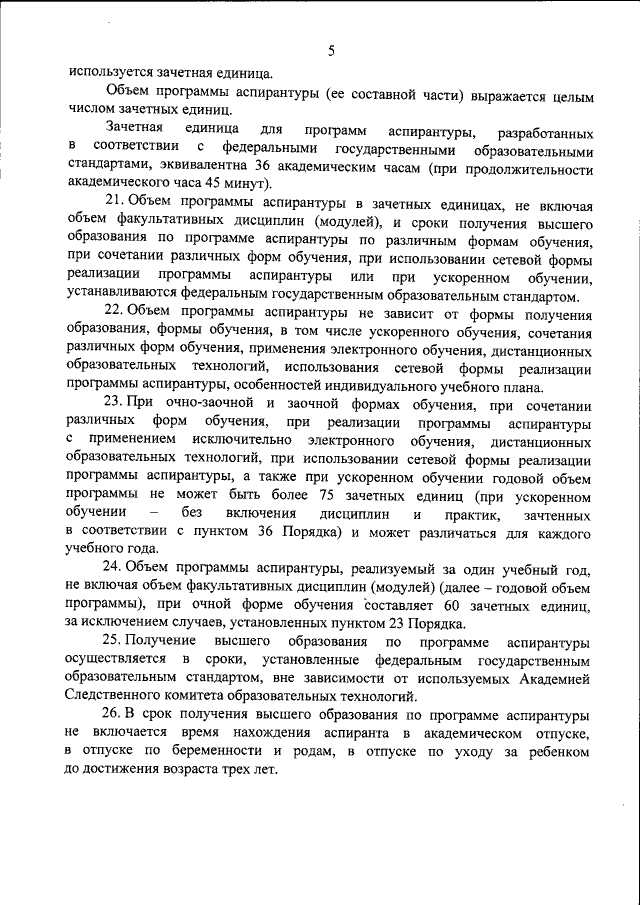 5

используется зачетная единица.

Объем программы аспирантуры (ее составной части) выражается целым числом зачетных единиц.

Зачетная единица для программ аспирантуры, разработанных в соответствии с федеральными государственными образовательными стандартами, эквивалентна 36 академическим часам (при продолжительности академического часа 45 минут).

21. Объем программы аспирантуры в зачетных единицах, не включая объем факультативных дисциплин (модулей), и сроки получения высшего образования по программе аспирантуры по различным формам обучения, при сочетании различных форм обучения, при использовании сетевой формы реализации программы аспирантуры или при ускоренном обучении, устанавливаются федеральным государственным образовательным стандартом.

22. Объем программы аспирантуры не зависит от формы получения образования, формы обучения, в том числе ускоренного обучения, сочетания различных форм обучения, применения электронного обучения, дистанционных образовательных технологий, использования сетевой формы реализации программы аспирантуры, особенностей индивидуального учебного плана.

23. При очно-заочной и заочной формах обучения, при сочетании различных форм обучения, при реализации программы аспирантуры с применением исключительно электронного обучения, дистанционных образовательных технологий, при использовании сетевой формы реализации программы аспирантуры, а также при ускоренном обучении годовой объем программы не может быть более 75 зачетных единиц (при ускоренном обучении – без включения дисциплин и практик, зачтенных в соответствии с пунктом 36 Порядка) и может различаться для каждого учебного года.

24. Объем программы аспирантуры, реализуемый за один учебный год, не включая объем факультативных дисциплин (модулей) (далее – годовой объем программы), при очной форме обучения составляет 60 зачетных единиц, за исключением случаев, установленных пунктом 23 Порядка.

25. Получение высшего образования по программе аспирантуры осуществляется в сроки, установленные федеральным государственным образовательным стандартом, вне зависимости от используемых Академией Следственного комитета образовательных технологий.

26. В срок получения высшего образования по программе аспирантуры не включается время нахождения аспиранта в академическом отпуске, в отпуске по беременности и родам, в отпуске по уходу за ребенком до достижения возраста трех лет.